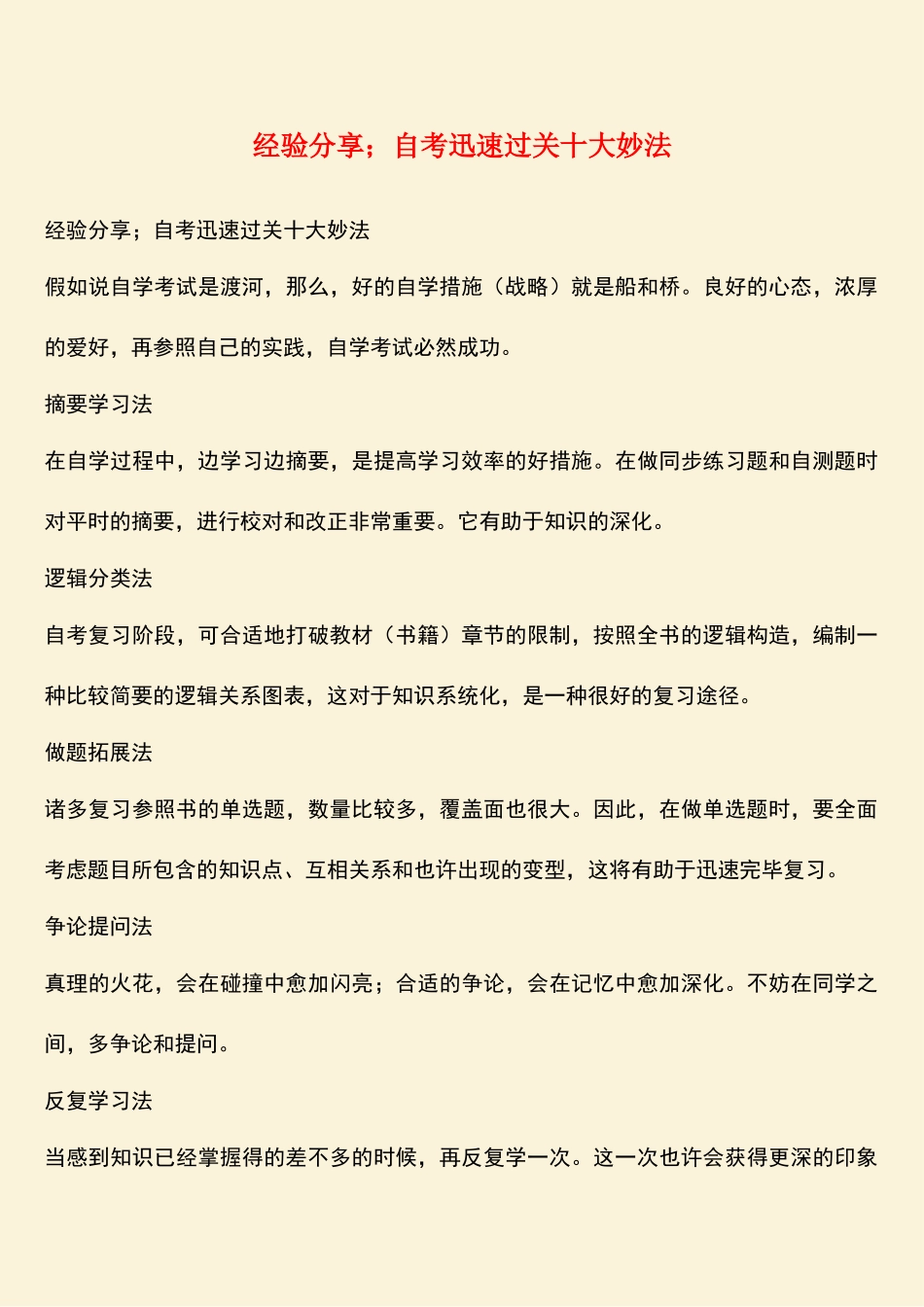 经验分享；自考迅速过关十大妙法

经验分享；自考迅速过关十大妙法

假如说自学考试是渡河，那么，好的自学措施（战略）就是船和桥。良好的心态，浓厚的爱好，再参照自己的实践，自学考试必然成功。

摘要学习法

在自学过程中，边学习边摘要，是提高学习效率的好措施。在做同步练习题和自测题时对平时的摘要，进行校对和改正非常重要。它有助于知识的深化。

逻辑分类法

自考复习阶段，可合适地打破教材（书籍）章节的限制，按照全书的逻辑构造，编制一种比较简要的逻辑关系图表，这对于知识系统化，是一种很好的复习途径。

做题拓展法

诸多复习参照书的单选题，数量比较多，覆盖面也很大。因此，在做单选题时，要全面考虑题目所包含的知识点、互相关系和也许出现的变型，这将有助于迅速完毕复习。

争论提问法

真理的火花，会在碰撞中愈加闪亮；合适的争论，会在记忆中愈加深化。不妨在同学之间，多争论和提问。

反复学习法

当感到知识已经掌握得的差不多的时候，再反复学一次。这一次也许会获得更深的印象